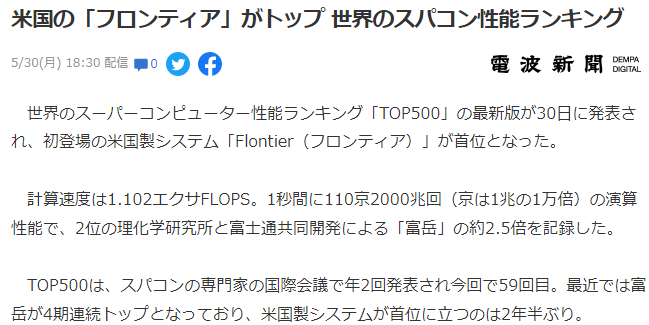 米国の「フロンティア」がトップ 世界のスパコン性能ランキング

5/30(月) 18:30 配信 0

電波新聞 DEMPA DIGITAL

世界のスーパーコンピューター性能ランキング「TOP500」の最新版が30日に発表され、初登場の米国製システム「Flontier（フロンティア）」が首位となった。

計算速度は1.102エクサFLOPS。1秒間に110京2000兆回（京は1兆の1万倍）の演算性能で、2位の理化学研究所と富士通共同開発による「富岳」の約2.5倍を記録した。

TOP500は、スパコンの専門家の国際会議で年2回発表され今回で59回目。最近では富岳が4期連続トップとなっており、米国製システムが首位に立つのは2年半ぶり。